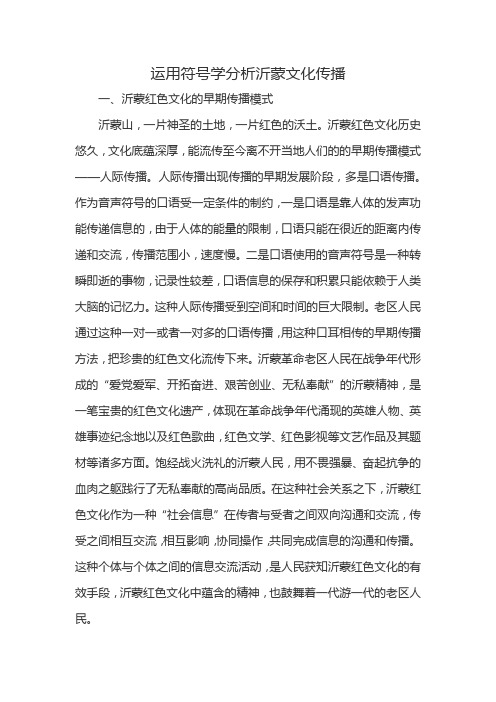 运用符号学分析沂蒙文化传播

一、沂蒙红色文化的早期传播模式

沂蒙山，一片神圣的土地，一片红色的沃土。沂蒙红色文化历史悠久，文化底蕴深厚，能流传至今离不开当地人们的的早期传播模式——人际传播。人际传播出现传播的早期发展阶段，多是口语传播。作为音声符号的口语受一定条件的制约，一是口语是靠人体的发声功能传递信息的，由于人体的能量的限制，口语只能在很近的距离内传递和交流，传播范围小，速度慢。二是口语使用的音声符号是一种转瞬即逝的事物，记录性较差，口语信息的保存和积累只能依赖于人类大脑的记忆力。这种人际传播受到空间和时间的巨大限制。老区人民通过这种一对一或者一对多的口语传播，用这种口耳相传的早期传播方法，把珍贵的红色文化流传下来。沂蒙革命老区人民在战争年代形成的“爱党爱军、开拓奋进、艰苦创业、无私奉献”的沂蒙精神，是一笔宝贵的红色文化遗产，体现在革命战争年代涌现的英雄人物、英雄事迹纪念地以及红色歌曲，红色文学、红色影视等文艺作品及其题材等诸多方面。饱经战火洗礼的沂蒙人民，用不畏强暴、奋起抗争的血肉之躯践行了无私奉献的高尚品质。在这种社会关系之下，沂蒙红色文化作为一种“社会信息”在传者与受者之间双向沟通和交流，传受之间相互交流，相互影响，协同操作，共同完成信息的沟通和传播。这种个体与个体之间的信息交流活动，是人民获知沂蒙红色文化的有效手段，沂蒙红色文化中蕴含的精神，也鼓舞着一代游一代的老区人民。